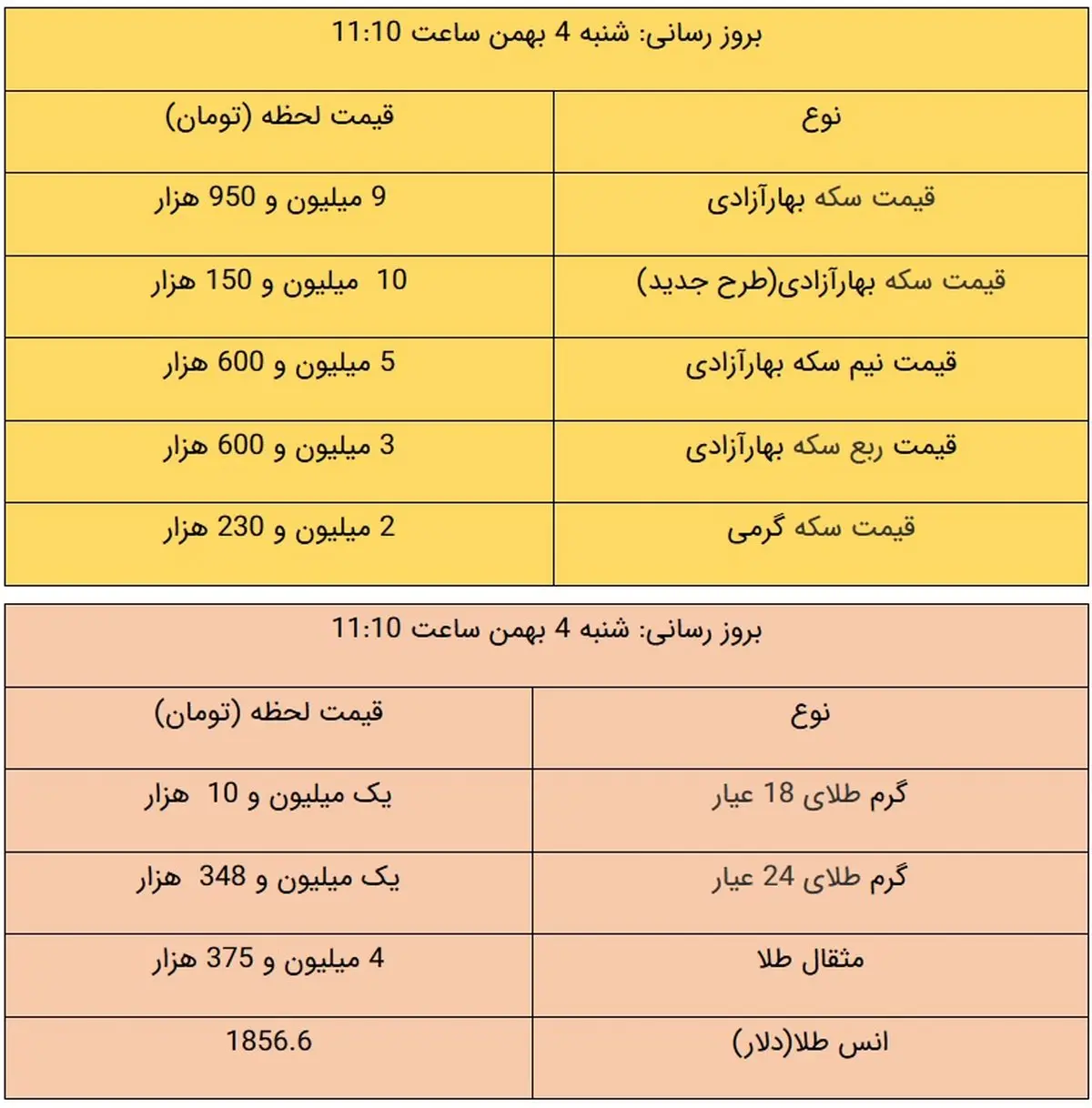 بروز رسانی: شنبه 4 بهمن ساعت 11:10

| نوع | قیمت لحظه (تومان) |
|---|---|
| قیمت سکه بهارآزادی | 9 میلیون و 950 هزار |
| قیمت سکه بهارآزادی(طرح جدید) | 10 میلیون و 150 هزار |
| قیمت نیم سکه بهارآزادی | 5 میلیون و 600 هزار |
| قیمت ربع سکه بهارآزادی | 3 میلیون و 600 هزار |
| قیمت سکه گرمی | 2 میلیون و 230 هزار |

بروز رسانی: شنبه 4 بهمن ساعت 11:10

| نوع | قیمت لحظه (تومان) |
|---|---|
| گرم طلای 18 عیار | یک میلیون و 10 هزار |
| گرم طلای 24 عیار | یک میلیون و 348 هزار |
| مثقال طلا | 4 میلیون و 375 هزار |
| انس طلا(دلار) | 1856.6 |